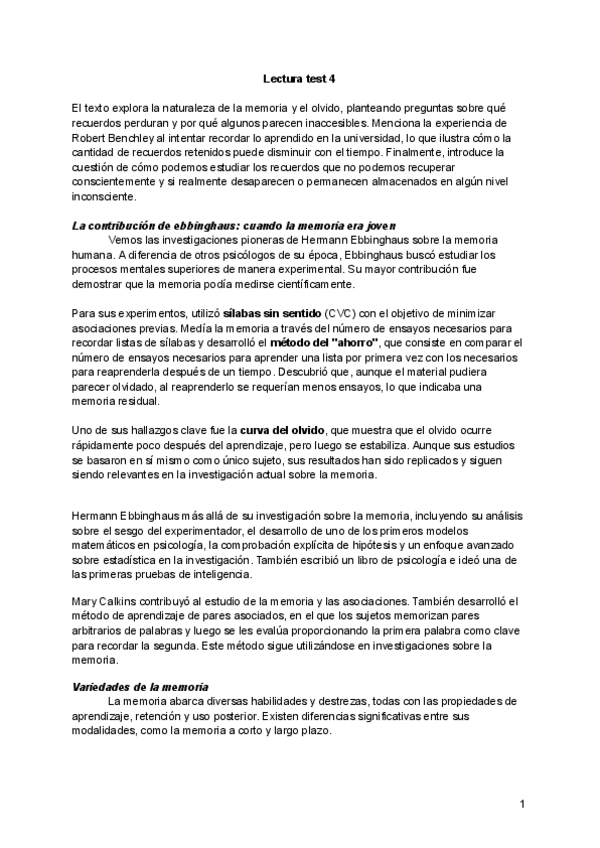 Lectura test 4

El texto explora la naturaleza de la memoria y el olvido, planteando preguntas sobre qué recuerdos perduran y por qué algunos parecen inaccesibles. Menciona la experiencia de Robert Benchley al intentar recordar lo aprendido en la universidad, lo que ilustra cómo la cantidad de recuerdos retenidos puede disminuir con el tiempo. Finalmente, introduce la cuestión de cómo podemos estudiar los recuerdos que no podemos recuperar conscientemente y si realmente desaparecen o permanecen almacenados en algún nivel inconsciente.

La contribución de ebbinghaus: cuando la memoria era joven
Vemos las investigaciones pioneras de Hermann Ebbinghaus sobre la memoria humana. A diferencia de otros psicólogos de su época, Ebbinghaus buscó estudiar los procesos mentales superiores de manera experimental. Su mayor contribución fue demostrar que la memoria podía medirse científicamente.

Para sus experimentos, utilizó sílabas sin sentido (CVC) con el objetivo de minimizar asociaciones previas. Medía la memoria a través del número de ensayos necesarios para recordar listas de sílabas y desarrolló el método del "ahorro", que consiste en comparar el número de ensayos necesarios para aprender una lista por primera vez con los necesarios para reaprenderla después de un tiempo. Descubrió que, aunque el material pudiera parecer olvidado, al reaprenderlo se requerían menos ensayos, lo que indicaba una memoria residual.

Uno de sus hallazgos clave fue la curva del olvido, que muestra que el olvido ocurre rápidamente poco después del aprendizaje, pero luego se estabiliza. Aunque sus estudios se basaron en sí mismo como único sujeto, sus resultados han sido replicados y siguen siendo relevantes en la investigación actual sobre la memoria.

Hermann Ebbinghaus más allá de su investigación sobre la memoria, incluyendo su análisis sobre el sesgo del experimentador, el desarrollo de uno de los primeros modelos matemáticos en psicología, la comprobación explícita de hipótesis y un enfoque avanzado sobre estadística en la investigación. También escribió un libro de psicología e ideó una de las primeras pruebas de inteligencia.

Mary Calkins contribuyó al estudio de la memoria y las asociaciones. También desarrolló el método de aprendizaje de pares asociados, en el que los sujetos memorizan pares arbitrarios de palabras y luego se les evalúa proporcionando la primera palabra como clave para recordar la segunda. Este método sigue utilizándose en investigaciones sobre la memoria.

Variedades de la memoria
La memoria abarca diversas habilidades y destrezas, todas con las propiedades de aprendizaje, retención y uso posterior. Existen diferencias significativas entre sus modalidades, como la memoria a corto y largo plazo.

1